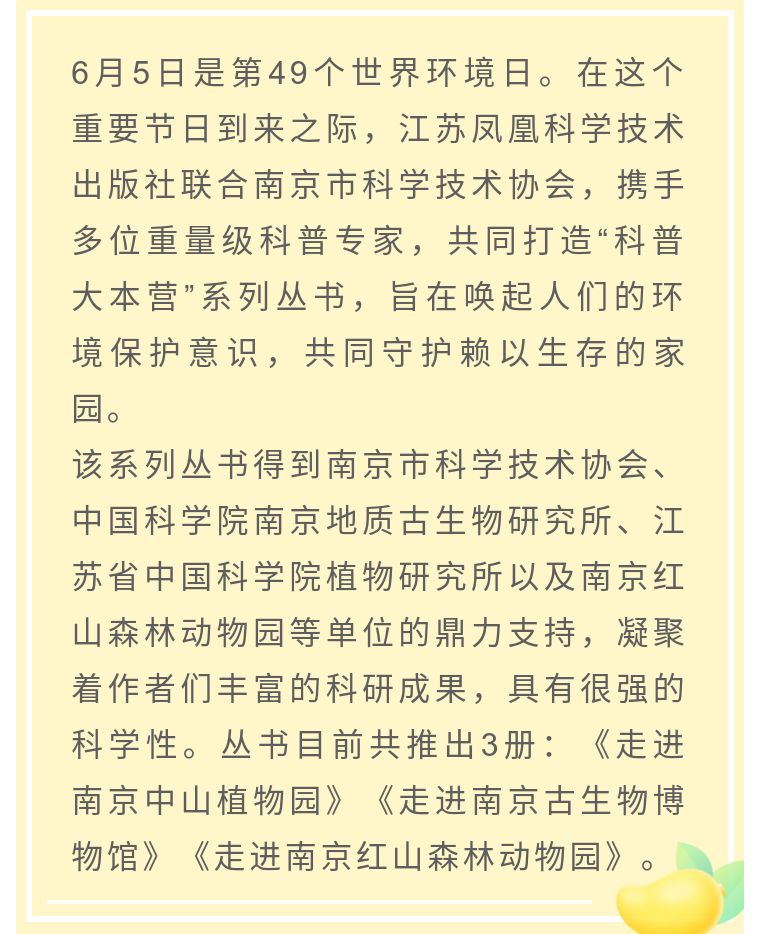 6月5日是第49个世界环境日。在这个重要节日到来之际，江苏凤凰科学技术出版社联合南京市科学技术协会，携手多位重量级科普专家，共同打造“科普大本营”系列丛书，旨在唤起人们的环境保护意识，共同守护赖以生存的家园。

该系列丛书得到南京市科学技术协会、中国科学院南京地质古生物研究所、江苏省中国科学院植物研究所以及南京红山森林动物园等单位的鼎力支持，凝聚着作者们丰富的科研成果，具有很强的科学性。丛书目前共推出3册：《走进南京中山植物园》《走进南京古生物博物馆》《走进南京红山森林动物园》。